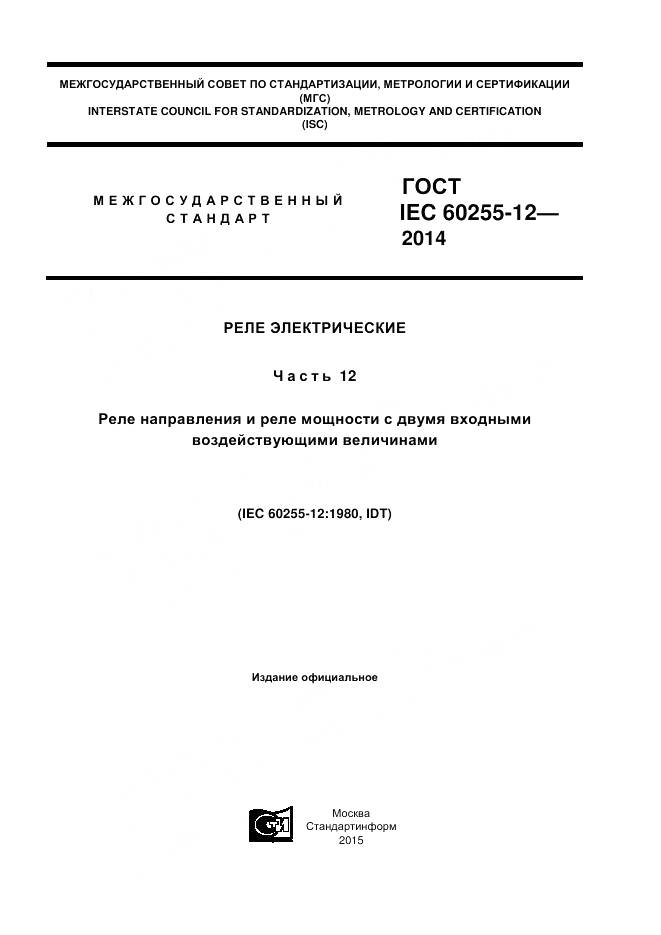 МЕЖГОСУДАРСТВЕННЫЙ СОВЕТ ПО СТАНДАРТИЗАЦИИ, МЕТРОЛОГИИ И СЕРТИФИКАЦИИ
(МГС)
INTERSTATE COUNCIL FOR STANDARDIZATION, METROLOGY AND CERTIFICATION
(ISC)

МЕЖГОСУДАРСТВЕННЫЙ
СТАНДАРТ

ГОСТ
IEC 60255-12—
2014

РЕЛЕ ЭЛЕКТРИЧЕСКИЕ

Часть 12

Реле направления и реле мощности с двумя входными воздействующими величинами

(IEC 60255-12:1980, IDT)

Издание официальное

Москва
Стандартинформ
2015